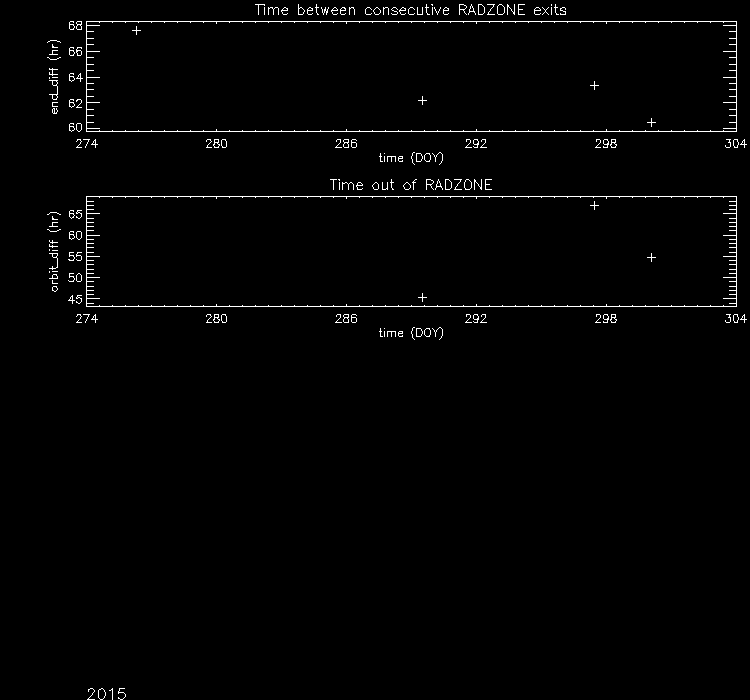 Time between consecutive RADZONE exits

end_diff (hr)

68
66
64
62
60

274 280 286 292 298 304

time (DOY)

Time out of RADZONE

orbit_diff (hr)

65
60
55
50
45

274 280 286 292 298 304

time (DOY)

2015